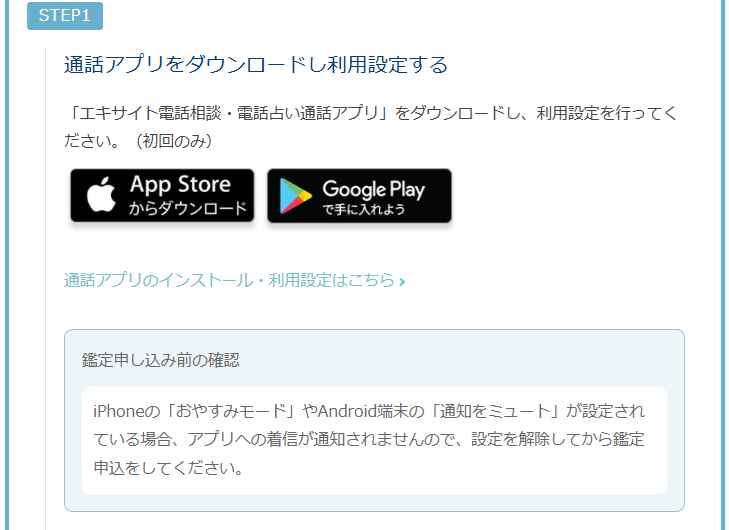 STEP1

通話アプリをダウンロードし利用設定する

「エキサイト電話相談・電話占い通話アプリ」をダウンロードし、利用設定を行ってください。（初回のみ）

App Store からダウンロード

Google Play で手に入れよう

通話アプリのインストール・利用設定はこちら ›

鑑定申し込み前の確認

iPhoneの「おやすみモード」やAndroid端末の「通知をミュート」が設定されている場合、アプリへの着信が通知されませんので、設定を解除してから鑑定申込をしてください。